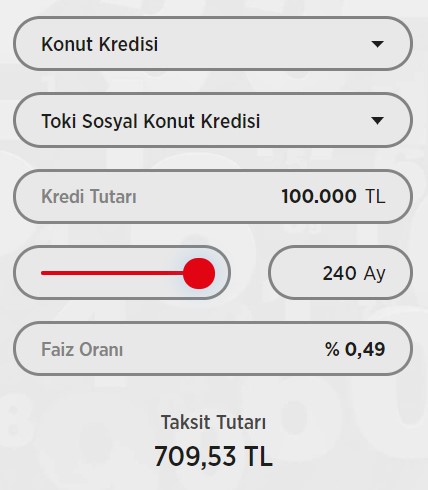 Konut Kredisi

Toki Sosyal Konut Kredisi

Kredi Tutarı 100.000 TL

240 Ay

Faiz Oranı % 0,49

Taksit Tutarı
709,53 TL